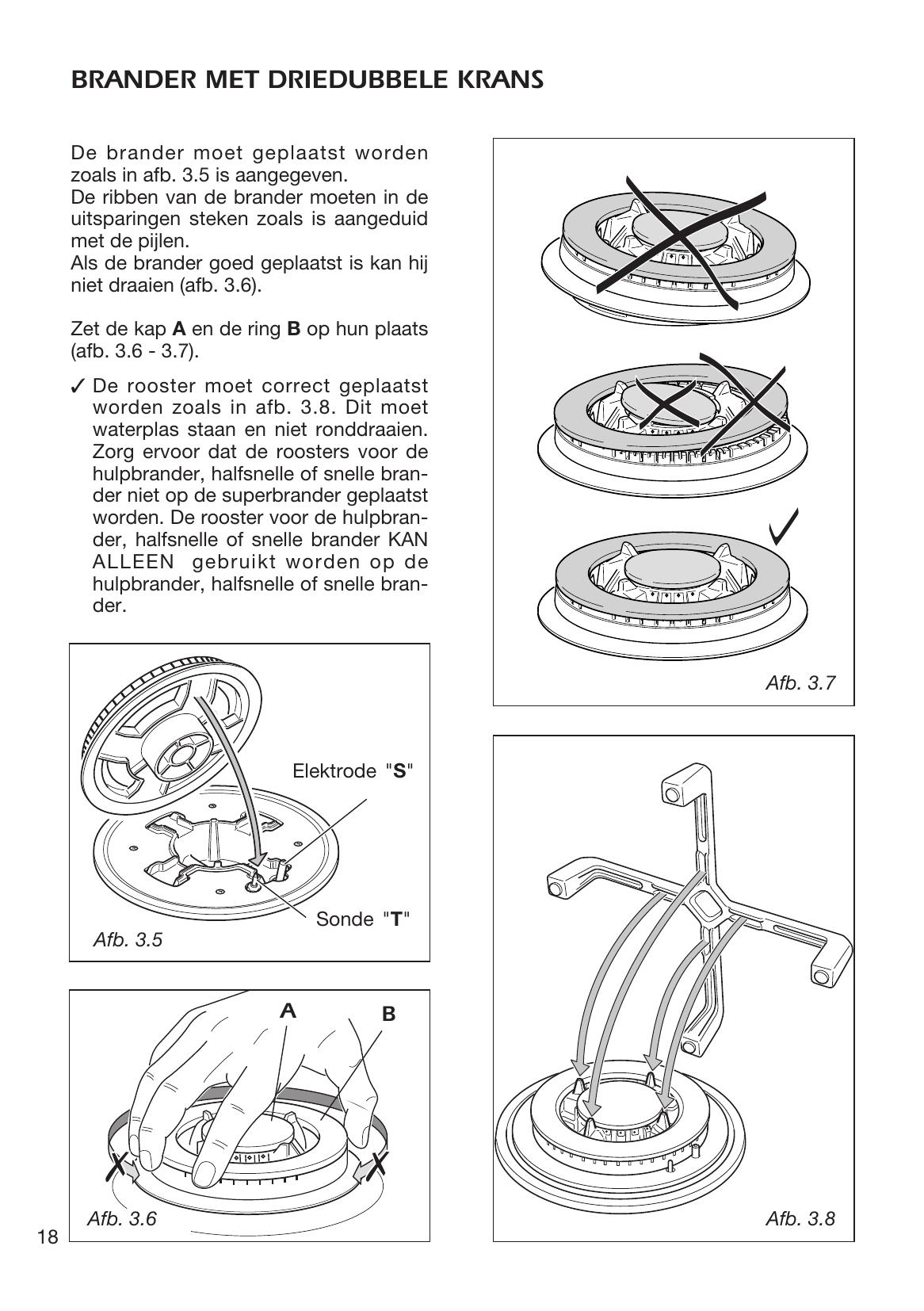 BRANDER MET DRIEDUBBELE KRANS

De brander moet geplaatst worden zoals in afb. 3.5 is aangegeven.
De ribben van de brander moeten in de uitsparingen steken zoals is aangeduid met de pijlen.
Als de brander goed geplaatst is kan hij niet draaien (afb. 3.6).

Zet de kap A en de ring B op hun plaats (afb. 3.6 - 3.7).

✓ De rooster moet correct geplaatst worden zoals in afb. 3.8. Dit moet waterplas staan en niet ronddraaien. Zorg ervoor dat de roosters voor de hulpbrander, halfsnelle of snelle brander niet op de superbrander geplaatst worden. De rooster voor de hulpbrander, halfsnelle of snelle brander KAN ALLEEN gebruikt worden op de hulpbrander, halfsnelle of snelle brander.

Elektrode "S"

Sonde "T"

Afb. 3.5

A

B

Afb. 3.6

18

Afb. 3.7

Afb. 3.8